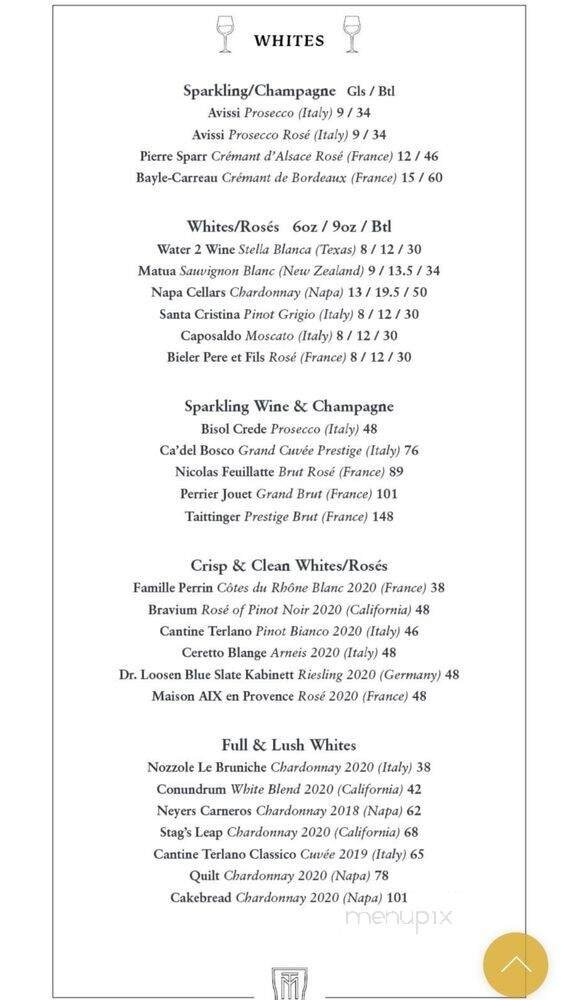 WHITES

Sparkling/Champagne Gls / Btl
Avissi Prosecco (Italy) 9 / 34
Avissi Prosecco Rosé (Italy) 9 / 34
Pierre Sparr Crémant d'Alsace Rosé (France) 12 / 46
Bayle-Carreau Crémant de Bordeaux (France) 15 / 60

Whites/Rosés 6oz / 9oz / Btl
Water 2 Wine Stella Blanca (Texas) 8 / 12 / 30
Matua Sauvignon Blanc (New Zealand) 9 / 13.5 / 34
Napa Cellars Chardonnay (Napa) 13 / 19.5 / 50
Santa Cristina Pinot Grigio (Italy) 8 / 12 / 30
Caposaldo Moscato (Italy) 8 / 12 / 30
Bieler Pere et Fils Rosé (France) 8 / 12 / 30

Sparkling Wine & Champagne
Bisol Crede Prosecco (Italy) 48
Ca'del Bosco Grand Cuvée Prestige (Italy) 76
Nicolas Feuillatte Brut Rosé (France) 89
Perrier Jouet Grand Brut (France) 101
Taittinger Prestige Brut (France) 148

Crisp & Clean Whites/Rosés
Famille Perrin Côtes du Rhône Blanc 2020 (France) 38
Bravium Rosé of Pinot Noir 2020 (California) 48
Cantine Terlano Pinot Bianco 2020 (Italy) 46
Ceretto Blange Arneis 2020 (Italy) 48
Dr. Loosen Blue Slate Kabinett Riesling 2020 (Germany) 48
Maison AIX en Provence Rosé 2020 (France) 48

Full & Lush Whites
Nozzole Le Bruniche Chardonnay 2020 (Italy) 38
Conundrum White Blend 2020 (California) 42
Neyers Carneros Chardonnay 2018 (Napa) 62
Stag's Leap Chardonnay 2020 (California) 68
Cantine Terlano Classico Cuvée 2019 (Italy) 65
Quilt Chardonnay 2020 (Napa) 78
Cakebread Chardonnay 2020 (Napa) 101

menupix